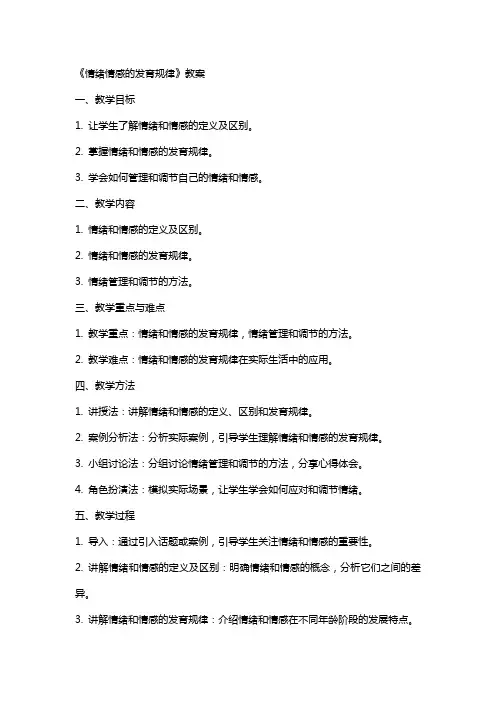 《情绪情感的发育规律》教案

一、教学目标

1. 让学生了解情绪和情感的定义及区别。

2. 掌握情绪和情感的发育规律。

3. 学会如何管理和调节自己的情绪和情感。

二、教学内容

1. 情绪和情感的定义及区别。

2. 情绪和情感的发育规律。

3. 情绪管理和调节的方法。

三、教学重点与难点

1. 教学重点：情绪和情感的发育规律，情绪管理和调节的方法。

2. 教学难点：情绪和情感的发育规律在实际生活中的应用。

四、教学方法

1. 讲授法：讲解情绪和情感的定义、区别和发育规律。

2. 案例分析法：分析实际案例，引导学生理解情绪和情感的发育规律。

3. 小组讨论法：分组讨论情绪管理和调节的方法，分享心得体会。

4. 角色扮演法：模拟实际场景，让学生学会如何应对和调节情绪。

五、教学过程

1. 导入：通过引入话题或案例，引导学生关注情绪和情感的重要性。

2. 讲解情绪和情感的定义及区别：明确情绪和情感的概念，分析它们之间的差异。

3. 讲解情绪和情感的发育规律：介绍情绪和情感在不同年龄阶段的发展特点。